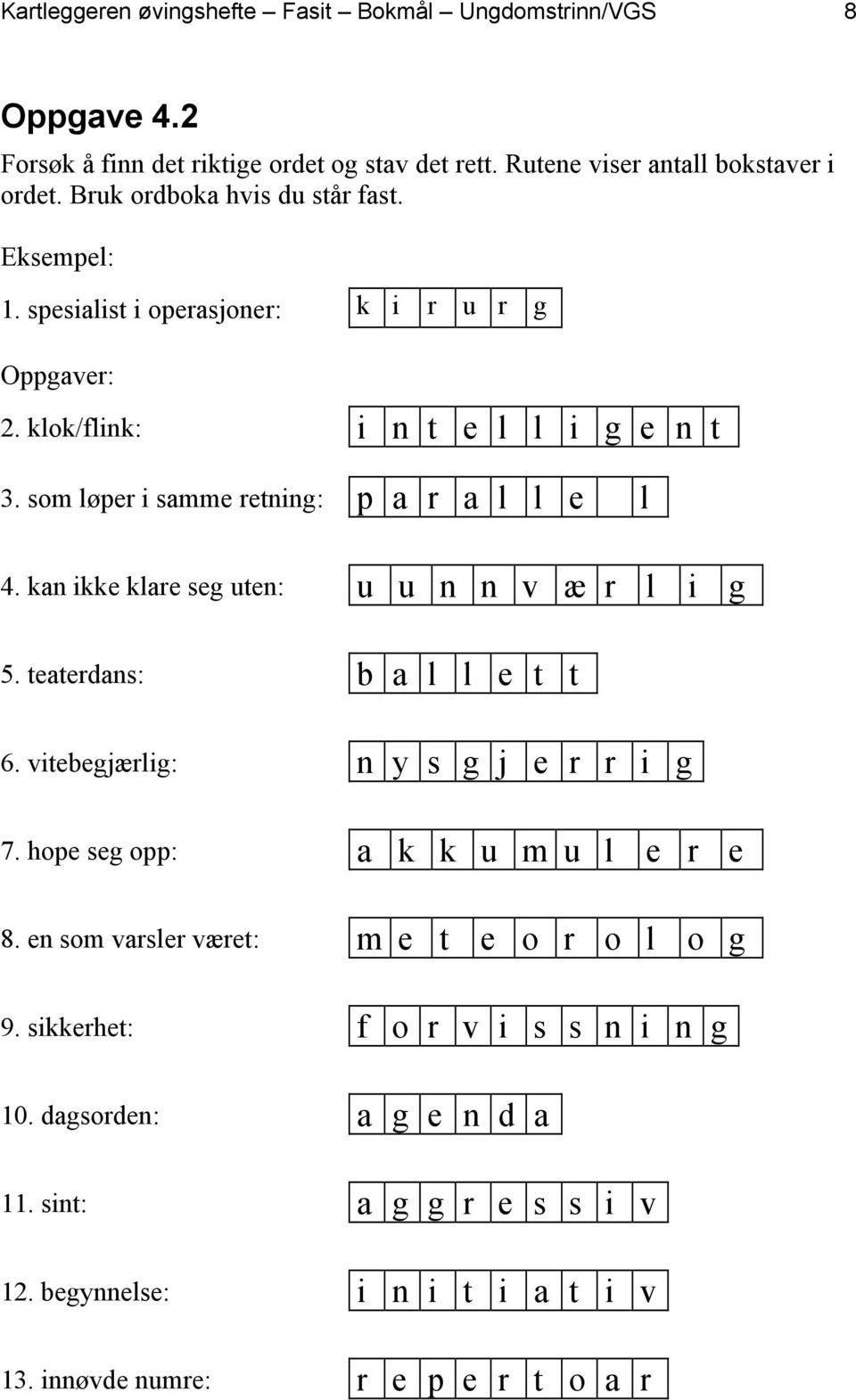 Kartleggeren øvingshefte – Fasit – Bokmål – Ungdomstrinn/VGS 8

Oppgave 4.2

Forsøk å finn det riktige ordet og stav det rett. Rutene viser antall bokstaver i ordet. Bruk ordboka hvis du står fast.

Eksempel:

1. spesialist i operasjoner: k i r u r g

Oppgaver:

2. klok/flink: i n t e l l i g e n t

3. som løper i samme retning: p a r a l l e l

4. kan ikke klare seg uten: u u n n v æ r l i g

5. teaterdans: b a l l e t t

6. vitebegjærlig: n y s g j e r r i g

7. hope seg opp: a k k u m u l e r e

8. en som varsler været: m e t e o r o l o g

9. sikkerhet: f o r v i s s n i n g

10. dagsorden: a g e n d a

11. sint: a g g r e s s i v

12. begynnelse: i n i t i a t i v

13. innøvde numre: r e p e r t o a r